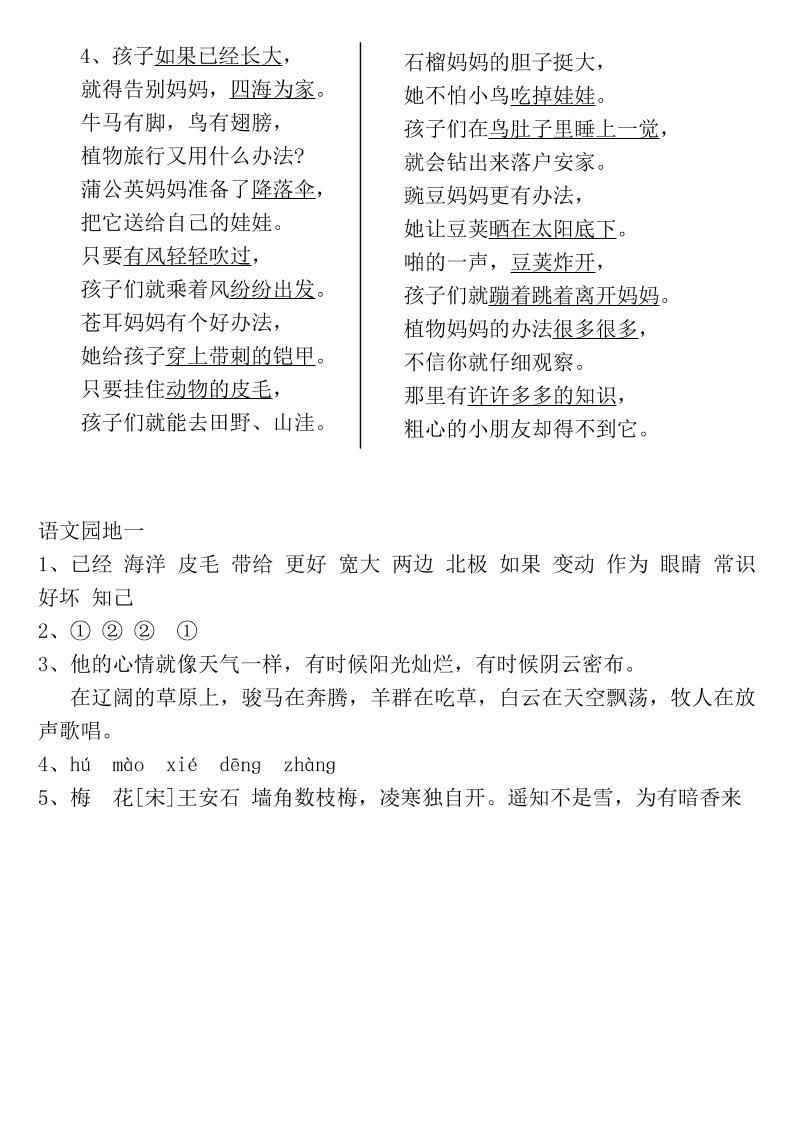 4、孩子如果已经长大，
就得告别妈妈，四海为家。
牛马有脚，鸟有翅膀，
植物旅行又用什么办法?
蒲公英妈妈准备了降落伞，
把它送给自己的娃娃。
只要有风轻轻吹过，
孩子们就乘着风纷纷出发。
苍耳妈妈有个好办法，
她给孩子穿上带刺的铠甲。
只要挂住动物的皮毛，
孩子们就能去田野、山洼。

石榴妈妈的胆子挺大，
她不怕小鸟吃掉娃娃。
孩子们在鸟肚子里睡上一觉，
就会钻出来落户安家。
豌豆妈妈更有办法，
她让豆荚晒在太阳底下。
啪的一声，豆荚炸开，
孩子们就蹦着跳着离开妈妈。
植物妈妈的办法很多很多，
不信你就仔细观察。
那里有许许多多的知识，
粗心的小朋友却得不到它。

语文园地一
1、已经 海洋 皮毛 带给 更好 宽大 两边 北极 如果 变动 作为 眼睛 常识 好坏 知己
2、① ② ② ①
3、他的心情就像天气一样，有时候阳光灿烂，有时候阴云密布。
在辽阔的草原上，骏马在奔腾，羊群在吃草，白云在天空飘荡，牧人在放声歌唱。
4、hú mào xié dēng zhàng
5、梅 花[宋]王安石 墙角数枝梅，凌寒独自开。遥知不是雪，为有暗香来